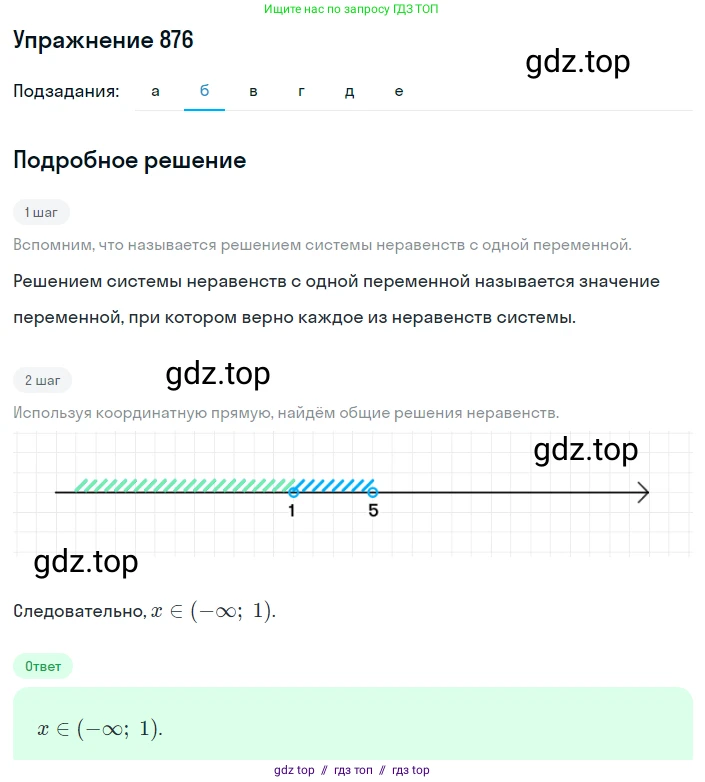 Ищите нас по запросу ГДЗ ТОП

Упражнение 876

gdz.top

Подзадания: а б в г д е

Подробное решение

1 шаг

Вспомним, что называется решением системы неравенств с одной переменной.

Решением системы неравенств с одной переменной называется значение переменной, при котором верно каждое из неравенств системы.

2 шаг

gdz.top

Используя координатную прямую, найдём общие решения неравенств.

gdz.top

1

5

gdz.top

Следовательно, $x \in (-\infty;\ 1)$.

Ответ

$x \in (-\infty;\ 1)$.

gdz top // гдз топ // гдз top